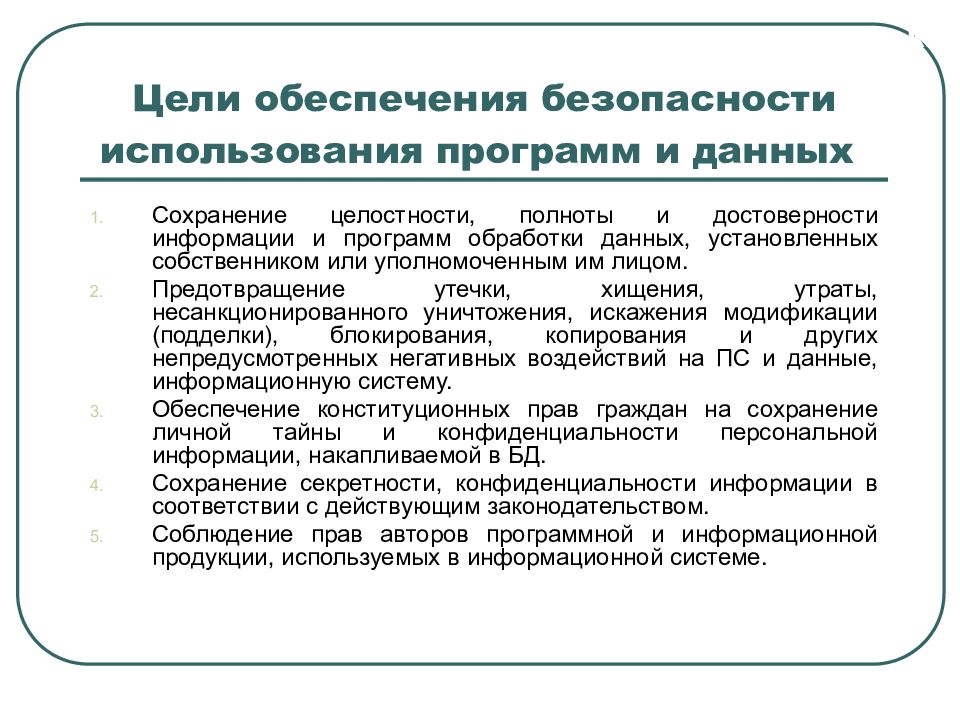 Цели обеспечения безопасности использования программ и данных

1. Сохранение целостности, полноты и достоверности информации и программ обработки данных, установленных собственником или уполномоченным им лицом.
2. Предотвращение утечки, хищения, утраты, несанкционированного уничтожения, искажения модификации (подделки), блокирования, копирования и других непредусмотренных негативных воздействий на ПС и данные, информационную систему.
3. Обеспечение конституционных прав граждан на сохранение личной тайны и конфиденциальности персональной информации, накапливаемой в БД.
4. Сохранение секретности, конфиденциальности информации в соответствии с действующим законодательством.
5. Соблюдение прав авторов программной и информационной продукции, используемых в информационной системе.